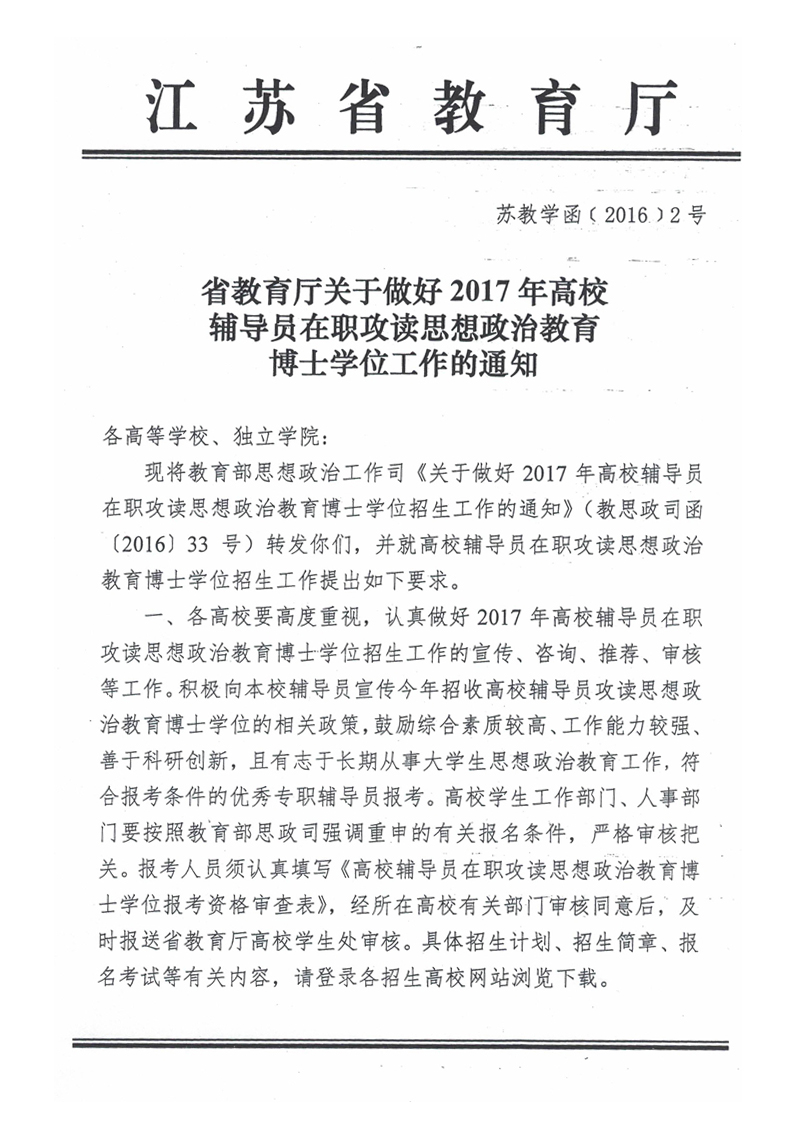 江苏省教育厅

苏教学函（2016）2号

省教育厅关于做好2017年高校辅导员在职攻读思想政治教育博士学位工作的通知

各高等学校、独立学院：

现将教育部思想政治工作司《关于做好2017年高校辅导员在职攻读思想政治教育博士学位招生工作的通知》（教思政司函〔2016〕33号）转发你们，并就高校辅导员在职攻读思想政治教育博士学位招生工作提出如下要求。

一、各高校要高度重视，认真做好2017年高校辅导员在职攻读思想政治教育博士学位招生工作的宣传、咨询、推荐、审核等工作。积极向本校辅导员宣传今年招收高校辅导员攻读思想政治教育博士学位的相关政策，鼓励综合素质较高、工作能力较强、善于科研创新，且有志于长期从事大学生思想政治教育工作，符合报考条件的优秀专职辅导员报考。高校学生工作部门、人事部门要按照教育部思政司强调重申的有关报名条件，严格审核把关。报考人员须认真填写《高校辅导员在职攻读思想政治教育博士学位报考资格审查表》，经所在高校有关部门审核同意后，及时报送省教育厅高校学生处审核。具体招生计划、招生简章、报名考试等有关内容，请登录各招生高校网站浏览下载。